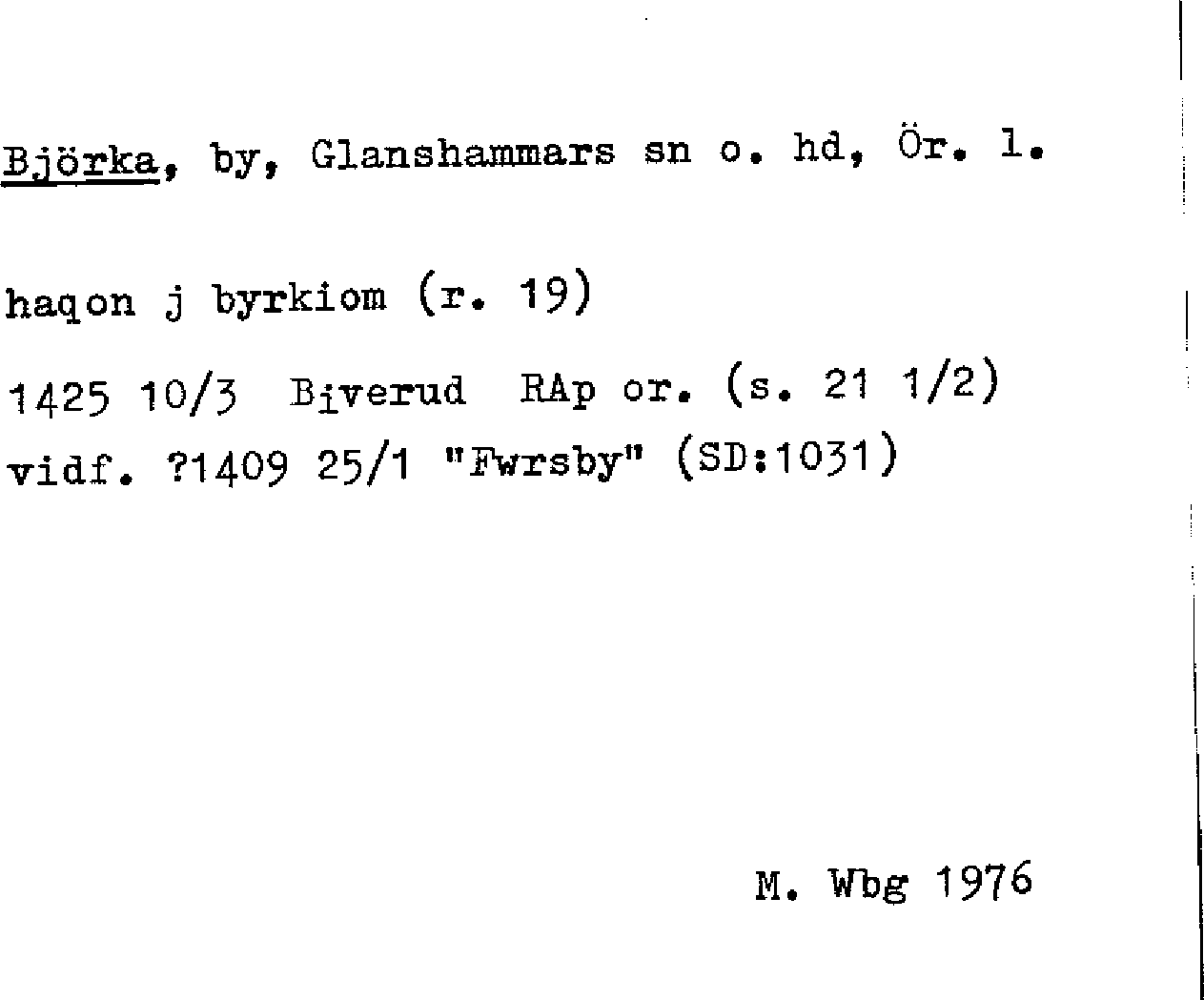 Björka, by, Glanshammars sn o. hd, Ör. l.

haqon j byrkiom (r. 19)

1425 10/3 Biverud RAp or. (s. 21 1/2)
vidf. ?1409 25/1 "Fwrsby" (SD:1031)

M. Wbg 1976